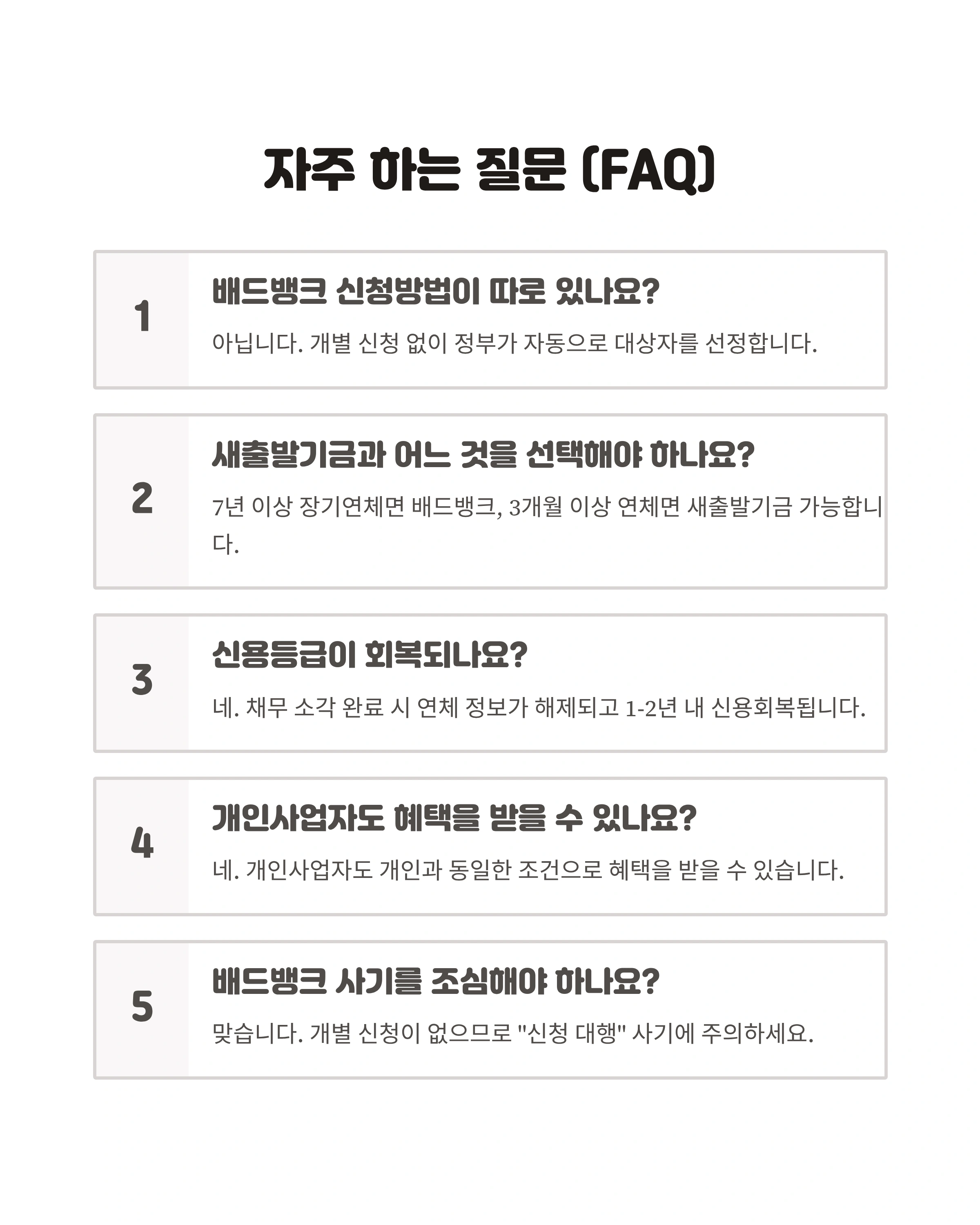 자주 하는 질문 (FAQ)

1

배드뱅크 신청방법이 따로 있나요?

아닙니다. 개별 신청 없이 정부가 자동으로 대상자를 선정합니다.

2

새출발기금과 어느 것을 선택해야 하나요?

7년 이상 장기연체면 배드뱅크, 3개월 이상 연체면 새출발기금 가능합니다.

3

신용등급이 회복되나요?

네. 채무 소각 완료 시 연체 정보가 해제되고 1-2년 내 신용회복됩니다.

4

개인사업자도 혜택을 받을 수 있나요?

네. 개인사업자도 개인과 동일한 조건으로 혜택을 받을 수 있습니다.

5

배드뱅크 사기를 조심해야 하나요?

맞습니다. 개별 신청이 없으므로 "신청 대행" 사기에 주의하세요.